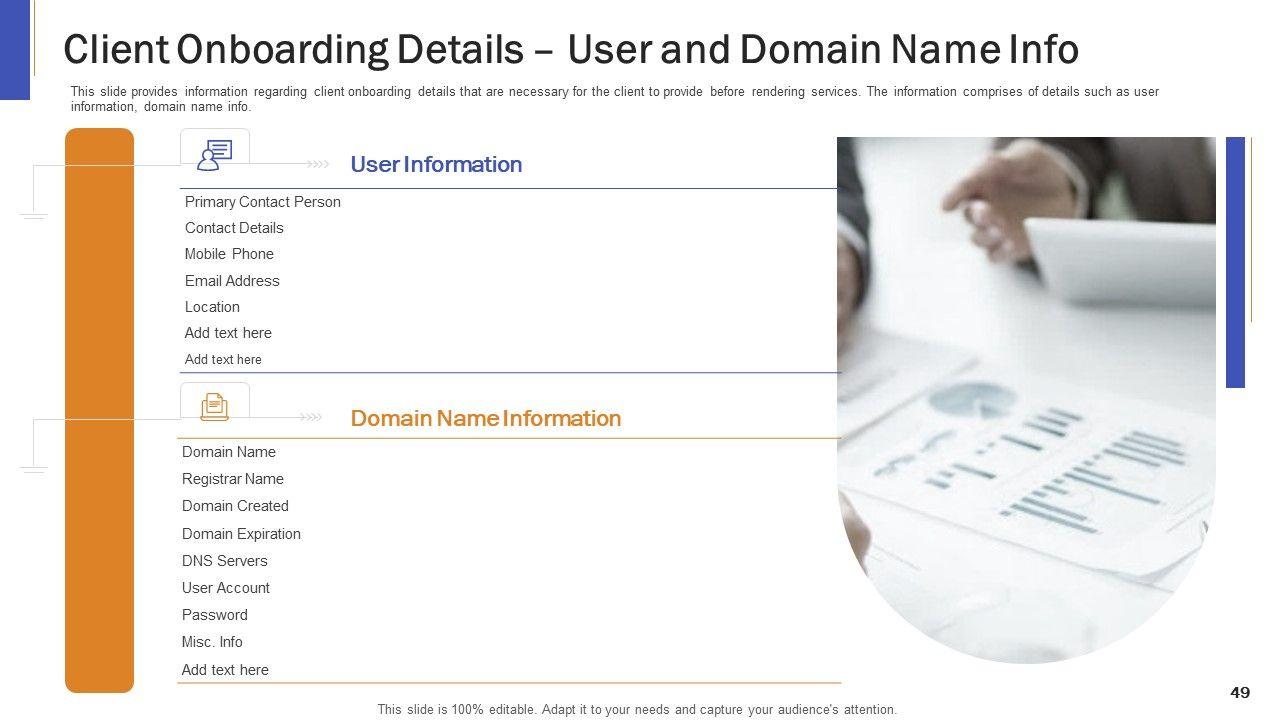 Client Onboarding Details – User and Domain Name Info

This slide provides information regarding client onboarding details that are necessary for the client to provide before rendering services. The information comprises of details such as user information, domain name info.

User Information

Primary Contact Person
Contact Details
Mobile Phone
Email Address
Location
Add text here
Add text here

Domain Name Information

Domain Name
Registrar Name
Domain Created
Domain Expiration
DNS Servers
User Account
Password
Misc. Info
Add text here

49

This slide is 100% editable. Adapt it to your needs and capture your audience's attention.